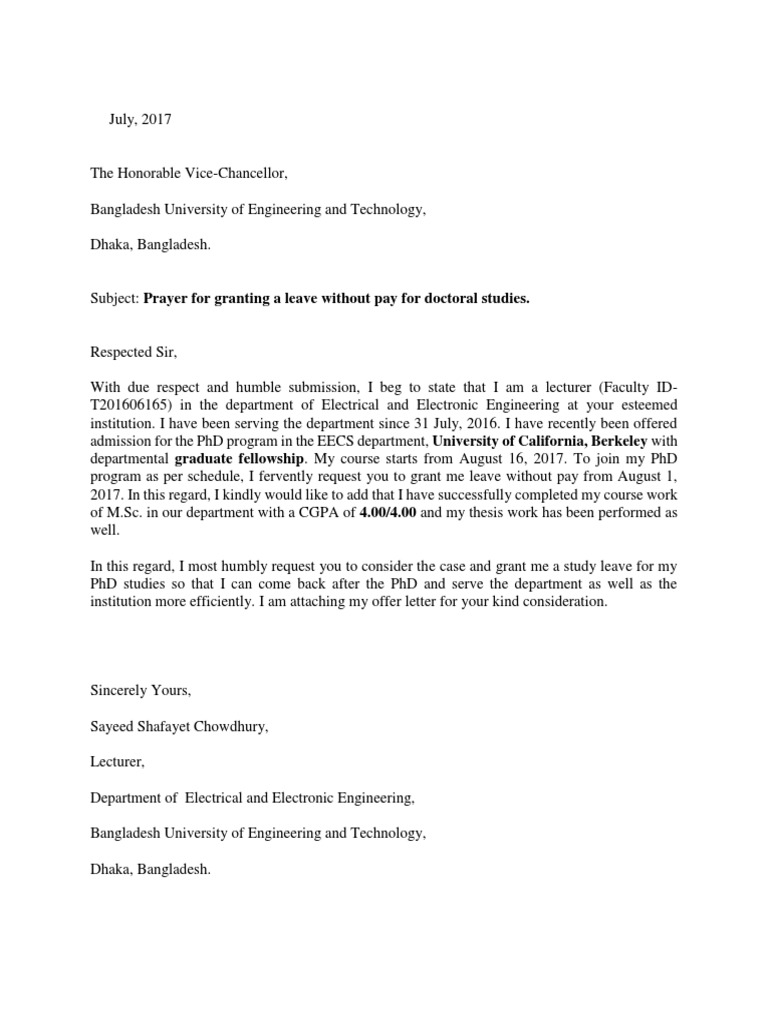 July, 2017

The Honorable Vice-Chancellor,

Bangladesh University of Engineering and Technology,

Dhaka, Bangladesh.

Subject: Prayer for granting a leave without pay for doctoral studies.

Respected Sir,

With due respect and humble submission, I beg to state that I am a lecturer (Faculty ID-T201606165) in the department of Electrical and Electronic Engineering at your esteemed institution. I have been serving the department since 31 July, 2016. I have recently been offered admission for the PhD program in the EECS department, University of California, Berkeley with departmental graduate fellowship. My course starts from August 16, 2017. To join my PhD program as per schedule, I fervently request you to grant me leave without pay from August 1, 2017. In this regard, I kindly would like to add that I have successfully completed my course work of M.Sc. in our department with a CGPA of 4.00/4.00 and my thesis work has been performed as well.

In this regard, I most humbly request you to consider the case and grant me a study leave for my PhD studies so that I can come back after the PhD and serve the department as well as the institution more efficiently. I am attaching my offer letter for your kind consideration.

Sincerely Yours,

Sayeed Shafayet Chowdhury,

Lecturer,

Department of Electrical and Electronic Engineering,

Bangladesh University of Engineering and Technology,

Dhaka, Bangladesh.